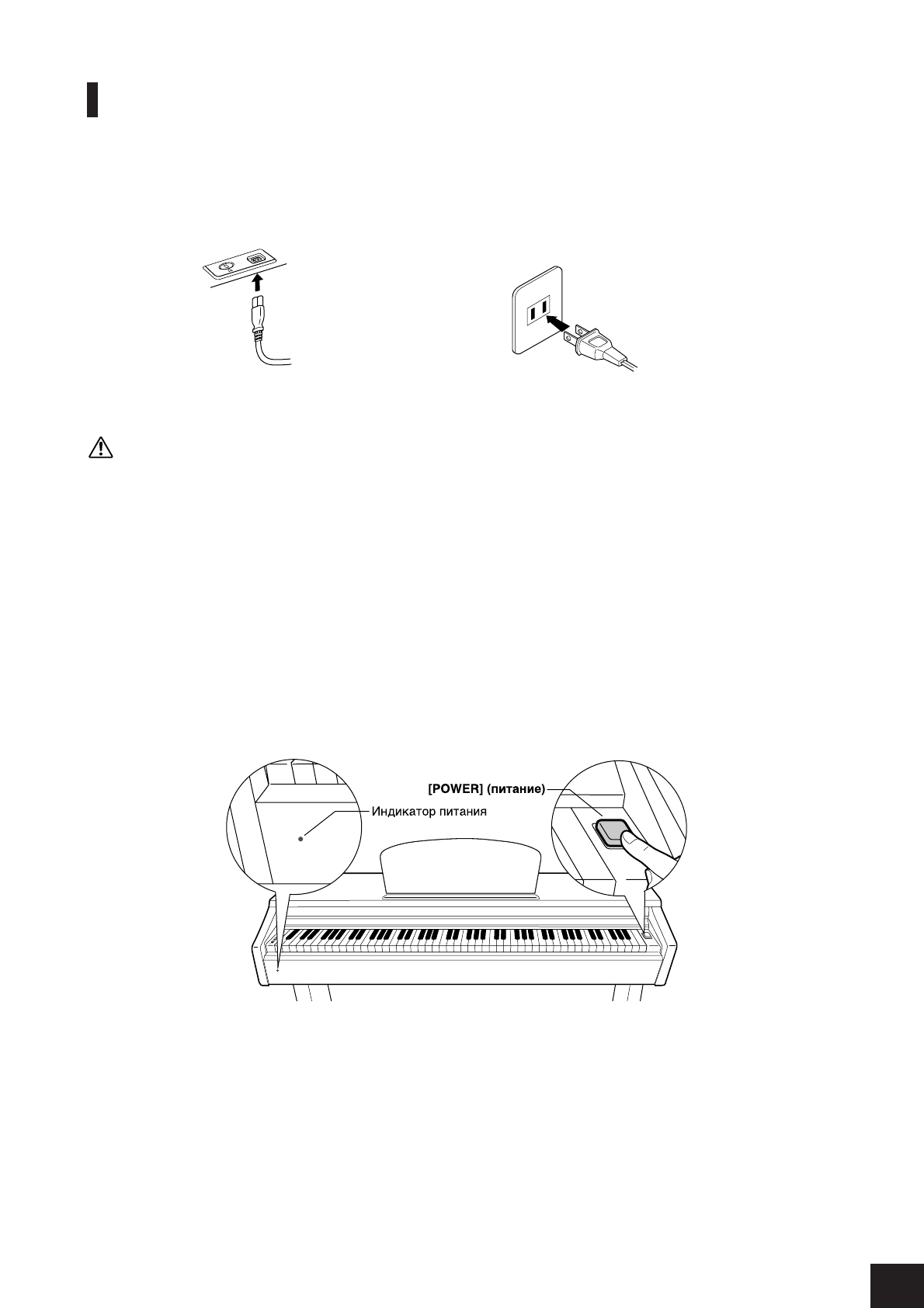 [POWER] (питание)

Индикатор питания